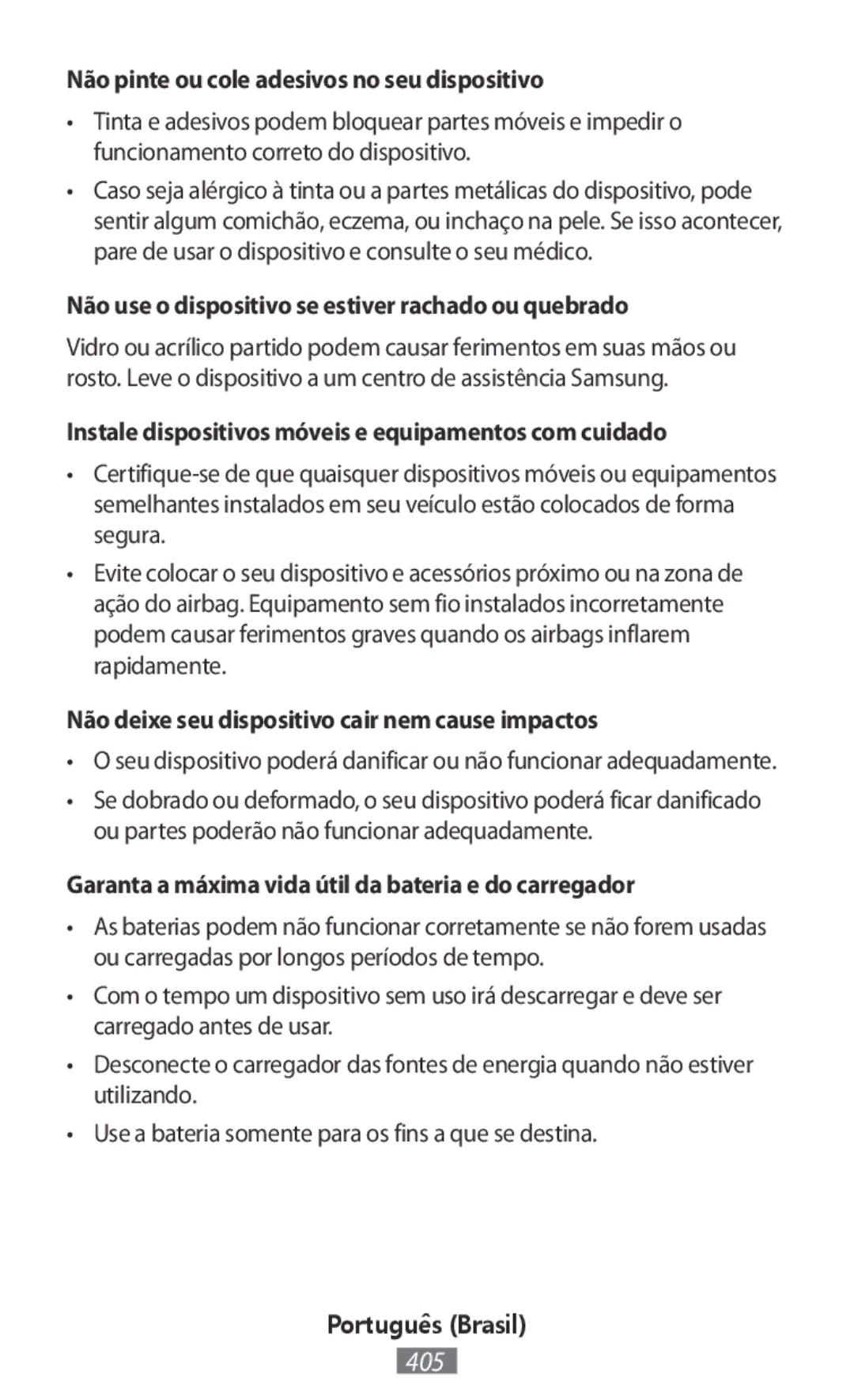 Não pinte ou cole adesivos no seu dispositivo

• Tinta e adesivos podem bloquear partes móveis e impedir o funcionamento correto do dispositivo.

• Caso seja alérgico à tinta ou a partes metálicas do dispositivo, pode sentir algum comichão, eczema, ou inchaço na pele. Se isso acontecer, pare de usar o dispositivo e consulte o seu médico.

Não use o dispositivo se estiver rachado ou quebrado

Vidro ou acrílico partido podem causar ferimentos em suas mãos ou rosto. Leve o dispositivo a um centro de assistência Samsung.

Instale dispositivos móveis e equipamentos com cuidado

• Certifique-se de que quaisquer dispositivos móveis ou equipamentos semelhantes instalados em seu veículo estão colocados de forma segura.

• Evite colocar o seu dispositivo e acessórios próximo ou na zona de ação do airbag. Equipamento sem fio instalados incorretamente podem causar ferimentos graves quando os airbags inflarem rapidamente.

Não deixe seu dispositivo cair nem cause impactos

• O seu dispositivo poderá danificar ou não funcionar adequadamente.

• Se dobrado ou deformado, o seu dispositivo poderá ficar danificado ou partes poderão não funcionar adequadamente.

Garanta a máxima vida útil da bateria e do carregador

• As baterias podem não funcionar corretamente se não forem usadas ou carregadas por longos períodos de tempo.

• Com o tempo um dispositivo sem uso irá descarregar e deve ser carregado antes de usar.

• Desconecte o carregador das fontes de energia quando não estiver utilizando.

• Use a bateria somente para os fins a que se destina.

Português (Brasil)

405